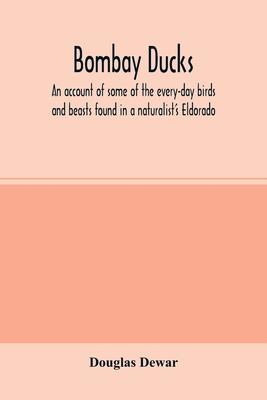 Bombay Ducks

An account of some of the every-day birds and beasts found in a naturalist's Eldorado

Douglas Dewar